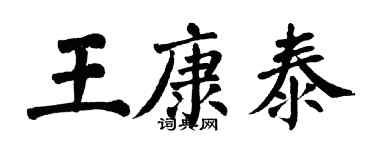 王康泰

词典网